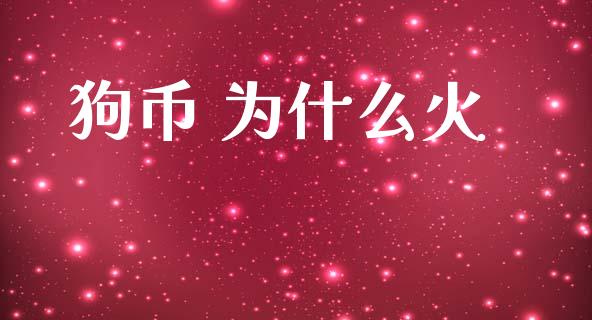 狗币 为什么火